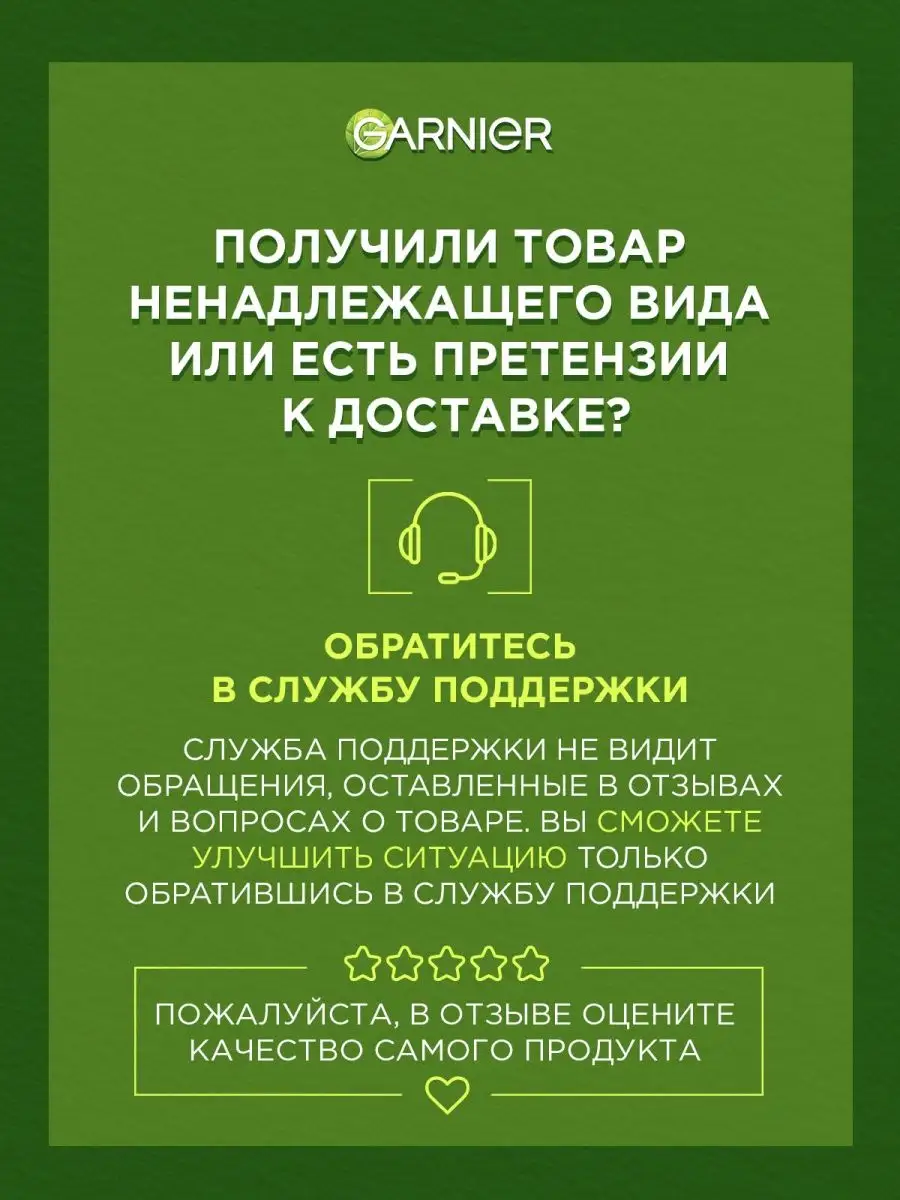 GARNIER

ПОЛУЧИЛИ ТОВАР НЕНАДЛЕЖАЩЕГО ВИДА ИЛИ ЕСТЬ ПРЕТЕНЗИИ К ДОСТАВКЕ?

ОБРАТИТЕСЬ В СЛУЖБУ ПОДДЕРЖКИ

СЛУЖБА ПОДДЕРЖКИ НЕ ВИДИТ ОБРАЩЕНИЯ, ОСТАВЛЕННЫЕ В ОТЗЫВАХ И ВОПРОСАХ О ТОВАРЕ. ВЫ СМОЖЕТЕ УЛУЧШИТЬ СИТУАЦИЮ ТОЛЬКО ОБРАТИВШИСЬ В СЛУЖБУ ПОДДЕРЖКИ

ПОЖАЛУЙСТА, В ОТЗЫВЕ ОЦЕНИТЕ КАЧЕСТВО САМОГО ПРОДУКТА